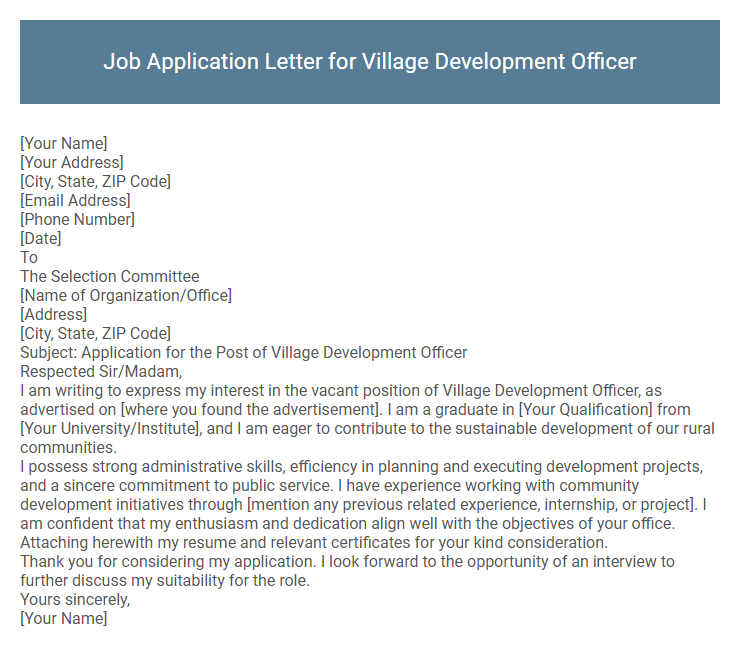 Job Application Letter for Village Development Officer

[Your Name]
[Your Address]
[City, State, ZIP Code]
[Email Address]
[Phone Number]
[Date]
To
The Selection Committee
[Name of Organization/Office]
[Address]
[City, State, ZIP Code]
Subject: Application for the Post of Village Development Officer
Respected Sir/Madam,
I am writing to express my interest in the vacant position of Village Development Officer, as advertised on [where you found the advertisement]. I am a graduate in [Your Qualification] from [Your University/Institute], and I am eager to contribute to the sustainable development of our rural communities.
I possess strong administrative skills, efficiency in planning and executing development projects, and a sincere commitment to public service. I have experience working with community development initiatives through [mention any previous related experience, internship, or project]. I am confident that my enthusiasm and dedication align well with the objectives of your office.
Attaching herewith my resume and relevant certificates for your kind consideration.
Thank you for considering my application. I look forward to the opportunity of an interview to further discuss my suitability for the role.
Yours sincerely,
[Your Name]